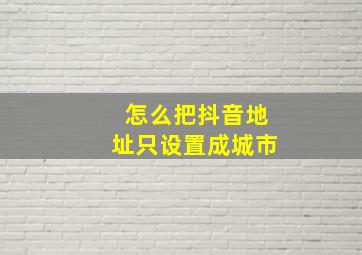 怎么把抖音地址只设置成城市